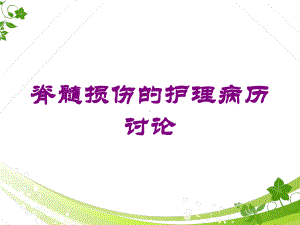 脊髓损伤的护理病历讨论